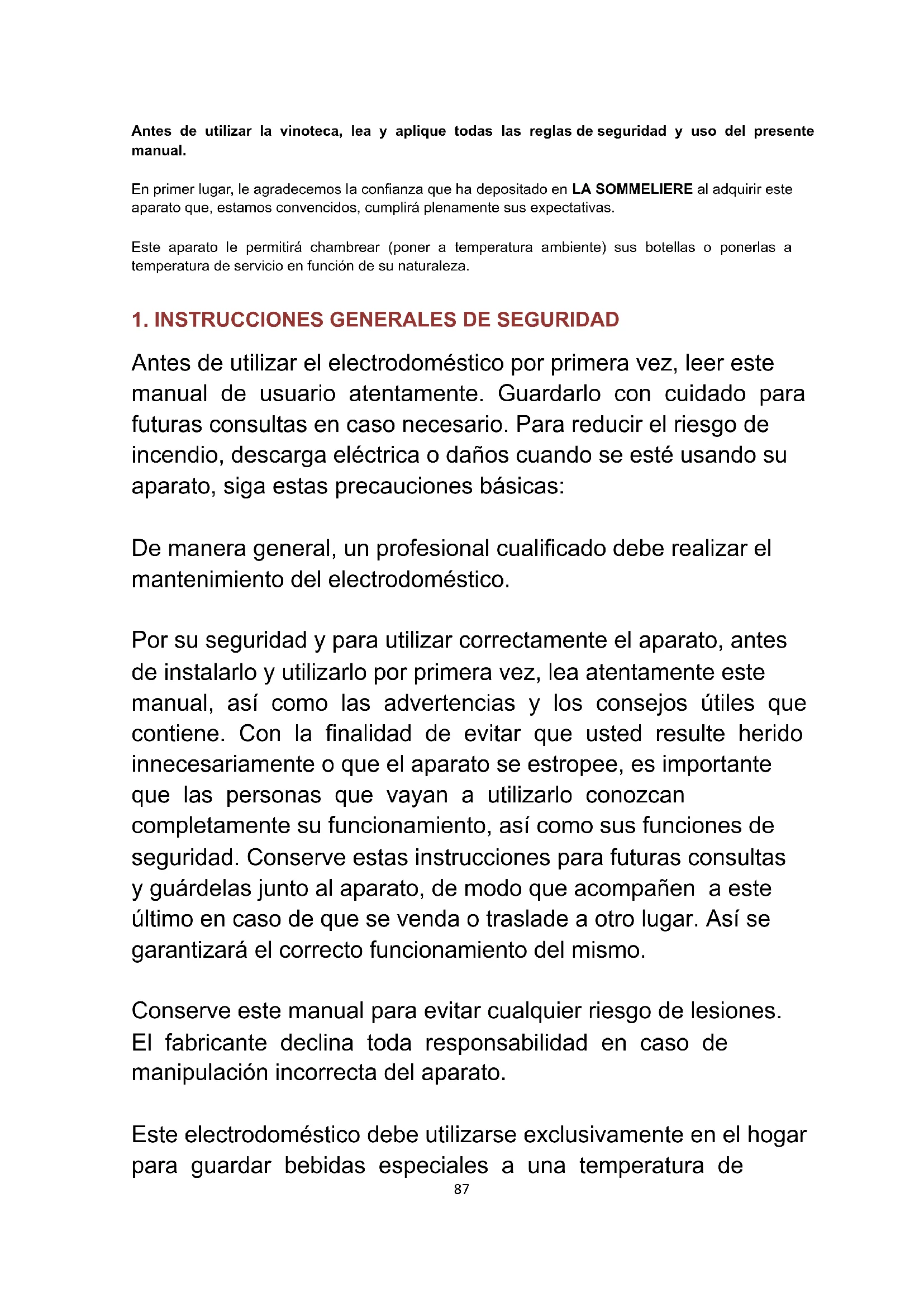 Antes de utilizar la vinoteca, lea y aplique todas las reglas de seguridad y uso del presente manual.

En primer lugar, le agradecemos la confianza que ha depositado en LA SOMMELIERE al adquirir este aparato que, estamos convencidos, cumplirá plenamente sus expectativas.

Este aparato le permitirá chambrear (poner a temperatura ambiente) sus botellas o ponerlas a temperatura de servicio en función de su naturaleza.

1. INSTRUCCIONES GENERALES DE SEGURIDAD

Antes de utilizar el electrodoméstico por primera vez, leer este manual de usuario atentamente. Guardarlo con cuidado para futuras consultas en caso necesario. Para reducir el riesgo de incendio, descarga eléctrica o daños cuando se esté usando su aparato, siga estas precauciones básicas:

De manera general, un profesional cualificado debe realizar el mantenimiento del electrodoméstico.

Por su seguridad y para utilizar correctamente el aparato, antes de instalarlo y utilizarlo por primera vez, lea atentamente este manual, así como las advertencias y los consejos útiles que contiene. Con la finalidad de evitar que usted resulte herido innecesariamente o que el aparato se estropee, es importante que las personas que vayan a utilizarlo conozcan completamente su funcionamiento, así como sus funciones de seguridad. Conserve estas instrucciones para futuras consultas y guárdelas junto al aparato, de modo que acompañen a este último en caso de que se venda o traslade a otro lugar. Así se garantizará el correcto funcionamiento del mismo.

Conserve este manual para evitar cualquier riesgo de lesiones. El fabricante declina toda responsabilidad en caso de manipulación incorrecta del aparato.

Este electrodoméstico debe utilizarse exclusivamente en el hogar para guardar bebidas especiales a una temperatura de

87